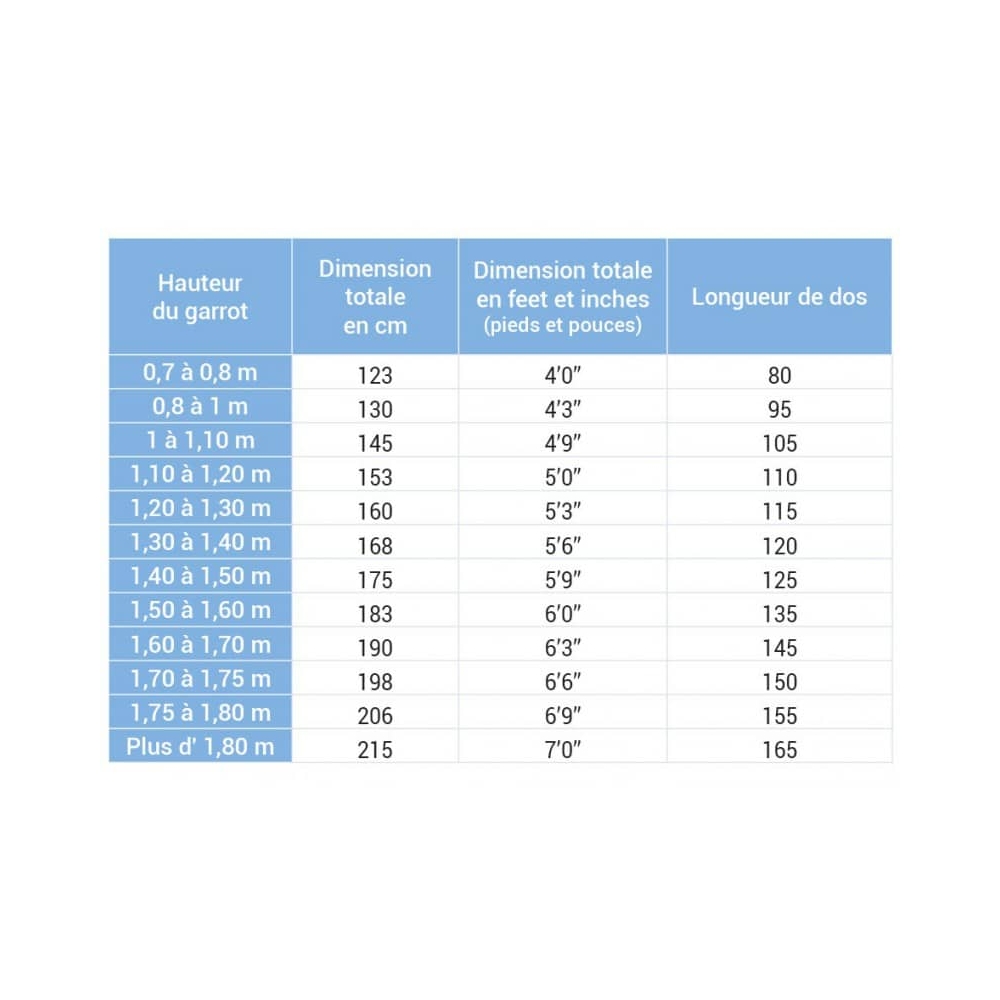 | Hauteur du garrot | Dimension totale en cm | Dimension totale en feet et inches (pieds et pouces) | Longueur de dos |
|---|---|---|---|
| 0,7 à 0,8 m | 123 | 4'0" | 80 |
| 0,8 à 1 m | 130 | 4'3" | 95 |
| 1 à 1,10 m | 145 | 4'9" | 105 |
| 1,10 à 1,20 m | 153 | 5'0" | 110 |
| 1,20 à 1,30 m | 160 | 5'3" | 115 |
| 1,30 à 1,40 m | 168 | 5'6" | 120 |
| 1,40 à 1,50 m | 175 | 5'9" | 125 |
| 1,50 à 1,60 m | 183 | 6'0" | 135 |
| 1,60 à 1,70 m | 190 | 6'3" | 145 |
| 1,70 à 1,75 m | 198 | 6'6" | 150 |
| 1,75 à 1,80 m | 206 | 6'9" | 155 |
| Plus d' 1,80 m | 215 | 7'0" | 165 |